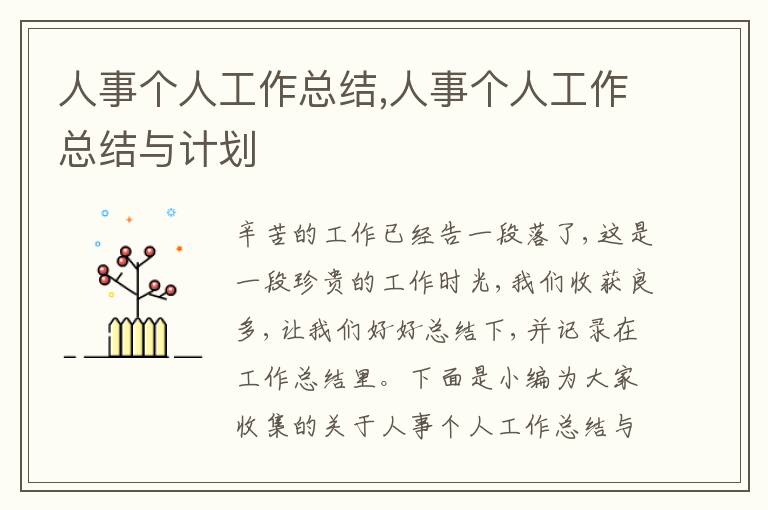 人事个人工作总结,人事个人工作总结与计划

辛苦的工作已经告一段落了，这是一段珍贵的工作时光，我们收获良多，让我们好好总结下，并记录在工作总结里。下面是小编为大家收集的关于人事个人工作总结与